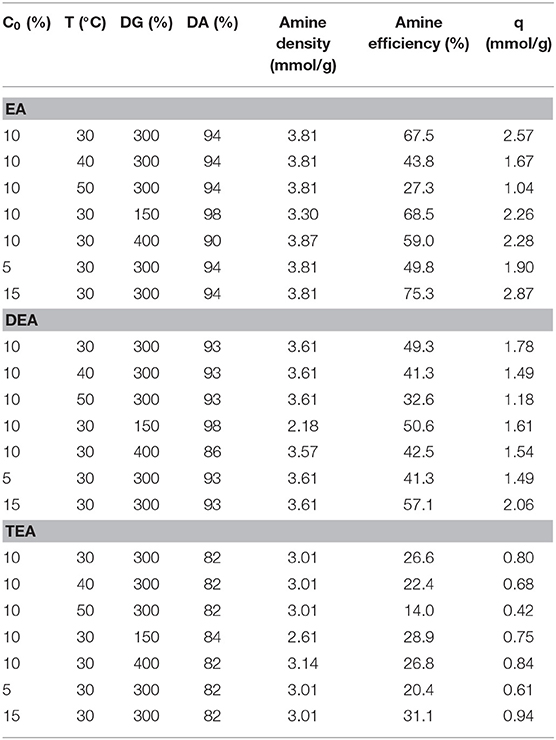 | $C_0$ (%) | T (°C) | DG (%) | DA (%) | Amine density (mmol/g) | Amine efficiency (%) | q (mmol/g) |
|---|---|---|---|---|---|---|
| **EA** | | | | | | |
| 10 | 30 | 300 | 94 | 3.81 | 67.5 | 2.57 |
| 10 | 40 | 300 | 94 | 3.81 | 43.8 | 1.67 |
| 10 | 50 | 300 | 94 | 3.81 | 27.3 | 1.04 |
| 10 | 30 | 150 | 98 | 3.30 | 68.5 | 2.26 |
| 10 | 30 | 400 | 90 | 3.87 | 59.0 | 2.28 |
| 5 | 30 | 300 | 94 | 3.81 | 49.8 | 1.90 |
| 15 | 30 | 300 | 94 | 3.81 | 75.3 | 2.87 |
| **DEA** | | | | | | |
| 10 | 30 | 300 | 93 | 3.61 | 49.3 | 1.78 |
| 10 | 40 | 300 | 93 | 3.61 | 41.3 | 1.49 |
| 10 | 50 | 300 | 93 | 3.61 | 32.6 | 1.18 |
| 10 | 30 | 150 | 98 | 2.18 | 50.6 | 1.61 |
| 10 | 30 | 400 | 86 | 3.57 | 42.5 | 1.54 |
| 5 | 30 | 300 | 93 | 3.61 | 41.3 | 1.49 |
| 15 | 30 | 300 | 93 | 3.61 | 57.1 | 2.06 |
| **TEA** | | | | | | |
| 10 | 30 | 300 | 82 | 3.01 | 26.6 | 0.80 |
| 10 | 40 | 300 | 82 | 3.01 | 22.4 | 0.68 |
| 10 | 50 | 300 | 82 | 3.01 | 14.0 | 0.42 |
| 10 | 30 | 150 | 84 | 2.61 | 28.9 | 0.75 |
| 10 | 30 | 400 | 82 | 3.14 | 26.8 | 0.84 |
| 5 | 30 | 300 | 82 | 3.01 | 20.4 | 0.61 |
| 15 | 30 | 300 | 82 | 3.01 | 31.1 | 0.94 |